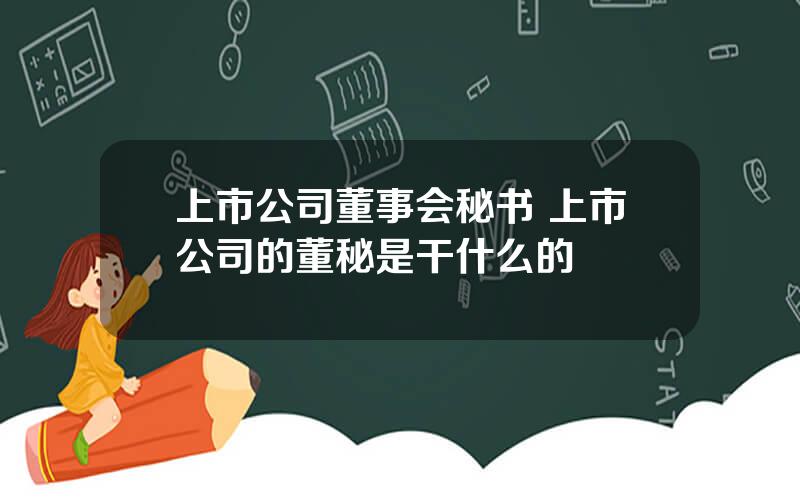 上市公司董事会秘书 上市公司的董秘是干什么的

STAT